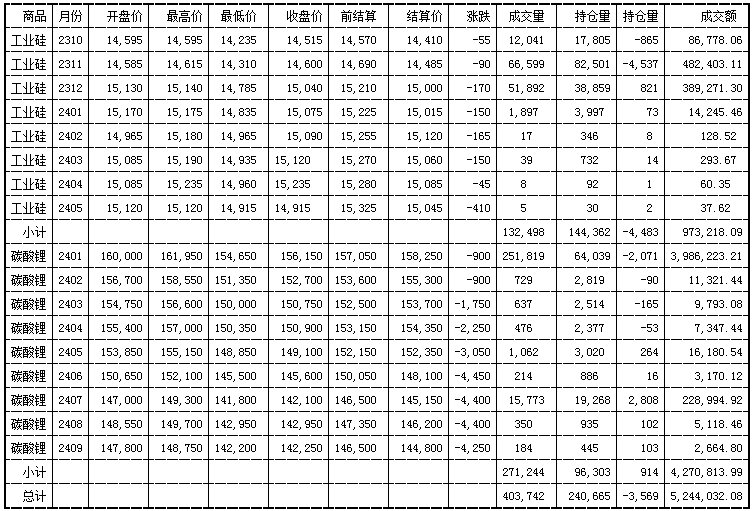 | 商品 | 月份 | 开盘价 | 最高价 | 最低价 | 收盘价 | 前结算 | 结算价 | 涨跌 | 成交量 | 持仓量 | 持仓量 | 成交额 |
|---|---|---|---|---|---|---|---|---|---|---|---|---|
| 工业硅 | 2310 | 14,595 | 14,595 | 14,235 | 14,515 | 14,570 | 14,410 | -55 | 12,041 | 17,805 | -865 | 86,778.06 |
| 工业硅 | 2311 | 14,585 | 14,615 | 14,310 | 14,600 | 14,690 | 14,485 | -90 | 66,599 | 82,501 | -4,537 | 482,403.11 |
| 工业硅 | 2312 | 15,130 | 15,140 | 14,785 | 15,040 | 15,210 | 15,000 | -170 | 51,892 | 38,859 | 821 | 389,271.30 |
| 工业硅 | 2401 | 15,170 | 15,175 | 14,835 | 15,075 | 15,225 | 15,015 | -150 | 1,897 | 3,997 | 73 | 14,245.46 |
| 工业硅 | 2402 | 14,965 | 15,180 | 14,965 | 15,090 | 15,255 | 15,120 | -165 | 17 | 346 | 8 | 128.52 |
| 工业硅 | 2403 | 15,085 | 15,190 | 14,935 | 15,120 | 15,270 | 15,060 | -150 | 39 | 732 | 14 | 293.67 |
| 工业硅 | 2404 | 15,085 | 15,235 | 14,960 | 15,235 | 15,280 | 15,085 | -45 | 8 | 92 | 1 | 60.35 |
| 工业硅 | 2405 | 15,120 | 15,120 | 14,915 | 14,915 | 15,325 | 15,045 | -410 | 5 | 30 | 2 | 37.62 |
| 小计 | | | | | | | | | 132,498 | 144,362 | -4,483 | 973,218.09 |
| 碳酸锂 | 2401 | 160,000 | 161,950 | 154,650 | 156,150 | 157,050 | 158,250 | -900 | 251,819 | 64,039 | -2,071 | 3,986,223.21 |
| 碳酸锂 | 2402 | 156,700 | 158,550 | 151,350 | 152,700 | 153,600 | 155,300 | -900 | 729 | 2,819 | -90 | 11,321.44 |
| 碳酸锂 | 2403 | 154,750 | 156,600 | 150,000 | 150,750 | 152,500 | 153,700 | -1,750 | 637 | 2,514 | -165 | 9,793.08 |
| 碳酸锂 | 2404 | 155,400 | 157,000 | 150,350 | 150,900 | 153,150 | 154,350 | -2,250 | 476 | 2,377 | -53 | 7,347.44 |
| 碳酸锂 | 2405 | 153,850 | 155,150 | 148,850 | 149,100 | 152,150 | 152,350 | -3,050 | 1,062 | 3,020 | 264 | 16,180.54 |
| 碳酸锂 | 2406 | 150,650 | 152,100 | 145,500 | 145,600 | 150,050 | 148,100 | -4,450 | 214 | 886 | 16 | 3,170.12 |
| 碳酸锂 | 2407 | 147,000 | 149,300 | 141,800 | 142,100 | 146,500 | 145,150 | -4,400 | 15,773 | 19,268 | 2,808 | 228,994.92 |
| 碳酸锂 | 2408 | 148,550 | 149,700 | 142,950 | 142,950 | 147,350 | 146,200 | -4,400 | 350 | 935 | 102 | 5,118.46 |
| 碳酸锂 | 2409 | 147,800 | 148,750 | 142,200 | 142,250 | 146,500 | 144,800 | -4,250 | 184 | 445 | 103 | 2,664.80 |
| 小计 | | | | | | | | | 271,244 | 96,303 | 914 | 4,270,813.99 |
| 总计 | | | | | | | | | 403,742 | 240,665 | -3,569 | 5,244,032.08 |